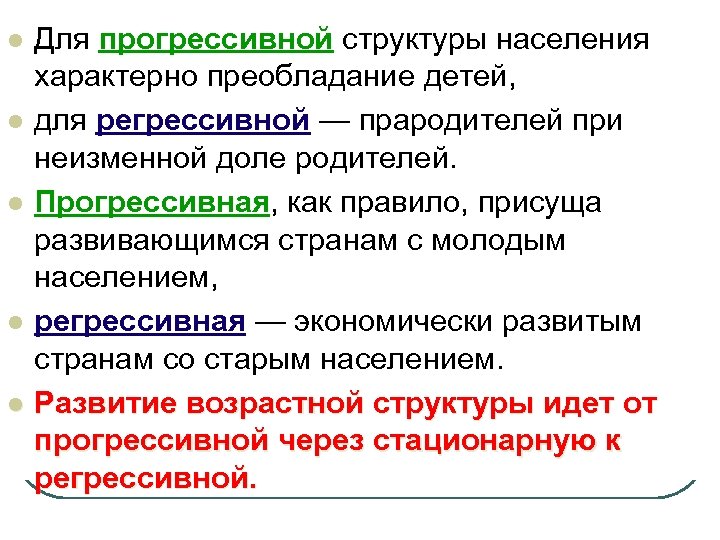 • Для прогрессивной структуры населения характерно преобладание детей,

• для регрессивной — прародителей при неизменной доле родителей.

• Прогрессивная, как правило, присуща развивающимся странам с молодым населением,

• регрессивная — экономически развитым странам со старым населением.

• Развитие возрастной структуры идет от прогрессивной через стационарную к регрессивной.